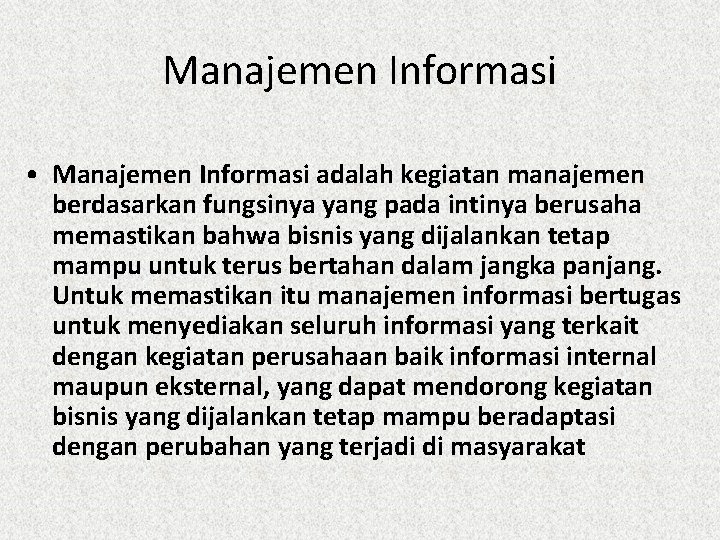 Manajemen Informasi

• Manajemen Informasi adalah kegiatan manajemen berdasarkan fungsinya yang pada intinya berusaha memastikan bahwa bisnis yang dijalankan tetap mampu untuk terus bertahan dalam jangka panjang. Untuk memastikan itu manajemen informasi bertugas untuk menyediakan seluruh informasi yang terkait dengan kegiatan perusahaan baik informasi internal maupun eksternal, yang dapat mendorong kegiatan bisnis yang dijalankan tetap mampu beradaptasi dengan perubahan yang terjadi di masyarakat